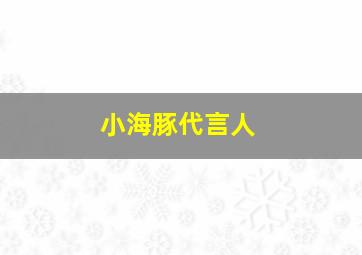 小海豚代言人